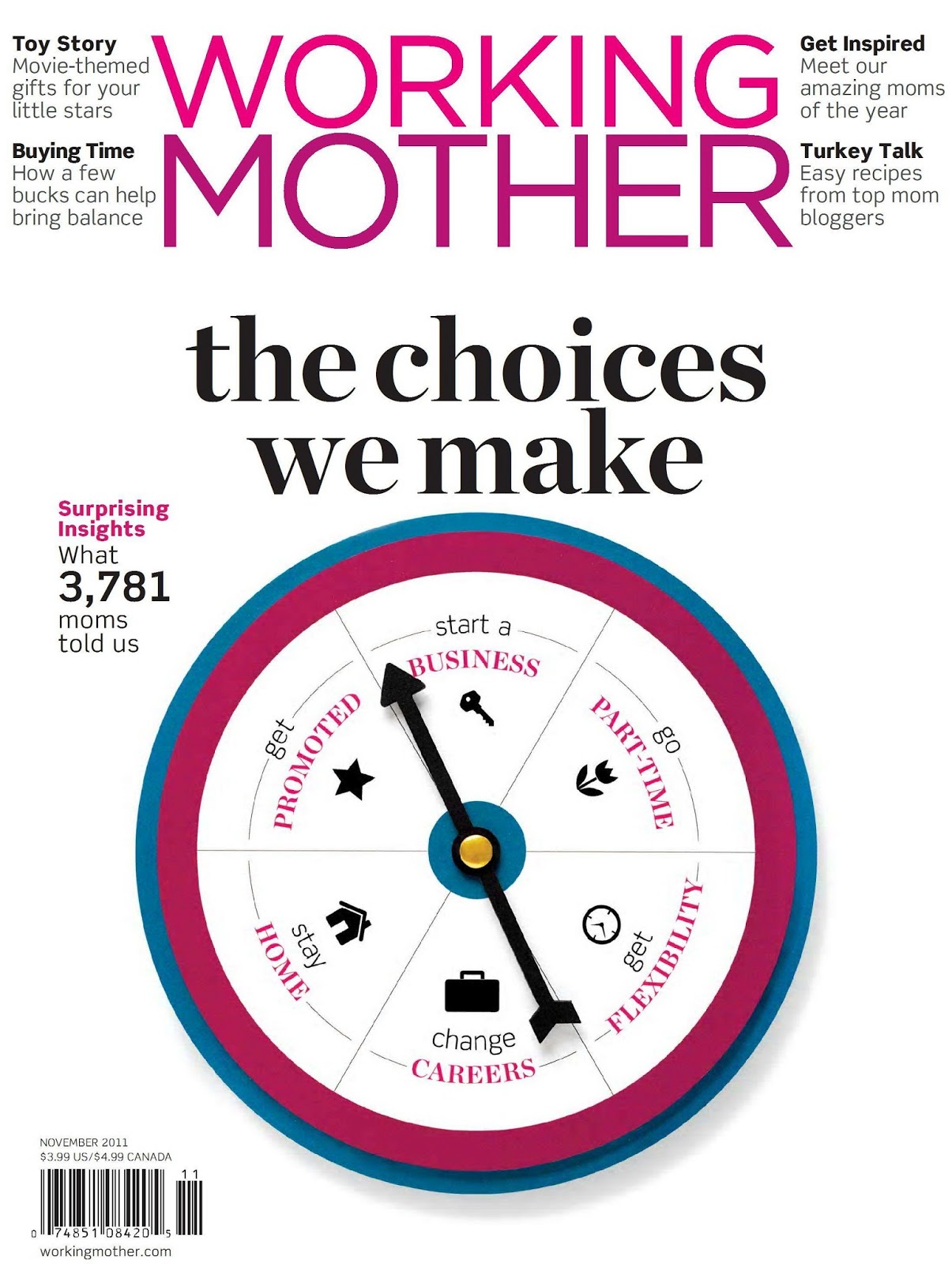 Toy Story
Movie-themed gifts for your little stars

Buying Time
How a few bucks can help bring balance

WORKING MOTHER

Get Inspired
Meet our amazing moms of the year

Turkey Talk
Easy recipes from top mom bloggers

the choices we make

Surprising Insights
What 3,781 moms told us

start a
BUSINESS

go
PART-TIME

get
FLEXIBILITY

change
CAREERS

stay
HOME

get
PROMOTED

NOVEMBER 2011
$3.99 US/$4.99 CANADA

11

0 74851 08420 5

workingmother.com